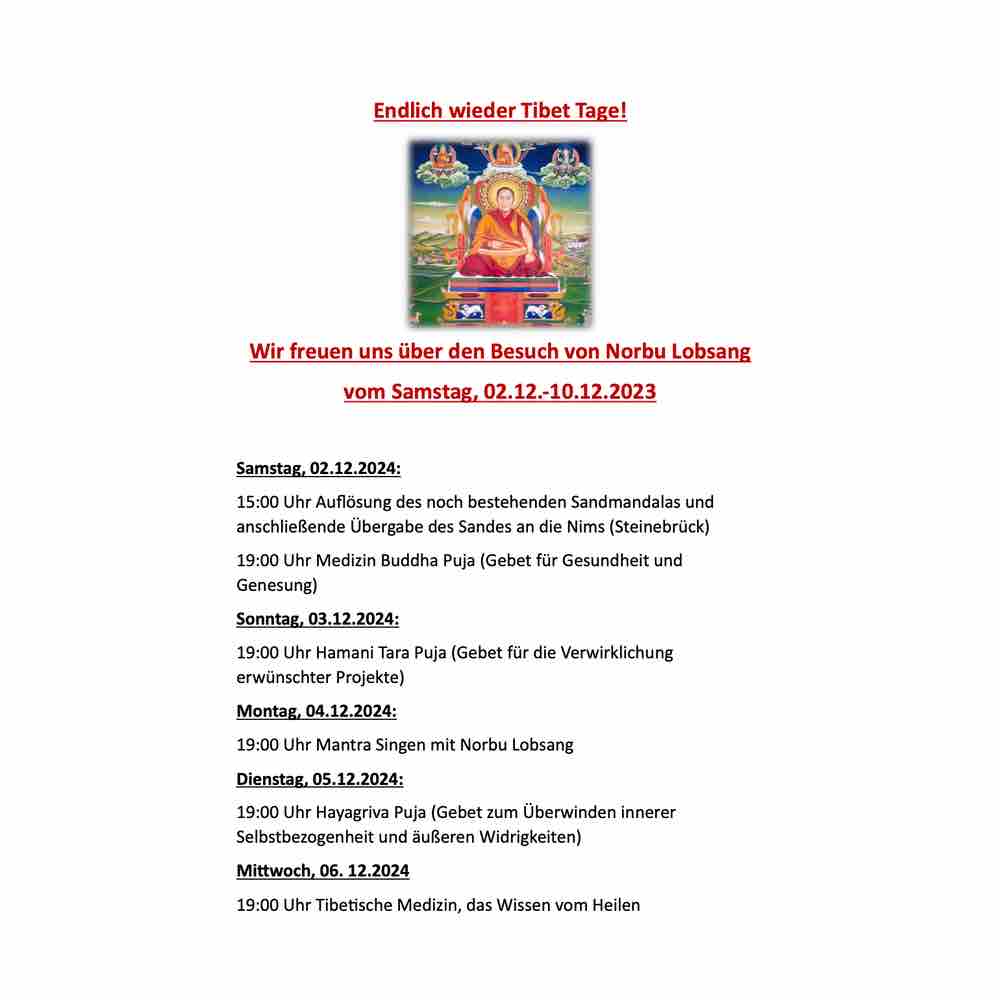 Endlich wieder Tibet Tage!

Wir freuen uns über den Besuch von Norbu Lobsang

vom Samstag, 02.12.-10.12.2023

Samstag, 02.12.2024:

15:00 Uhr Auflösung des noch bestehenden Sandmandalas und anschließende Übergabe des Sandes an die Nims (Steinebrück)

19:00 Uhr Medizin Buddha Puja (Gebet für Gesundheit und Genesung)

Sonntag, 03.12.2024:

19:00 Uhr Hamani Tara Puja (Gebet für die Verwirklichung erwünschter Projekte)

Montag, 04.12.2024:

19:00 Uhr Mantra Singen mit Norbu Lobsang

Dienstag, 05.12.2024:

19:00 Uhr Hayagriva Puja (Gebet zum Überwinden innerer Selbstbezogenheit und äußeren Widrigkeiten)

Mittwoch, 06. 12.2024

19:00 Uhr Tibetische Medizin, das Wissen vom Heilen